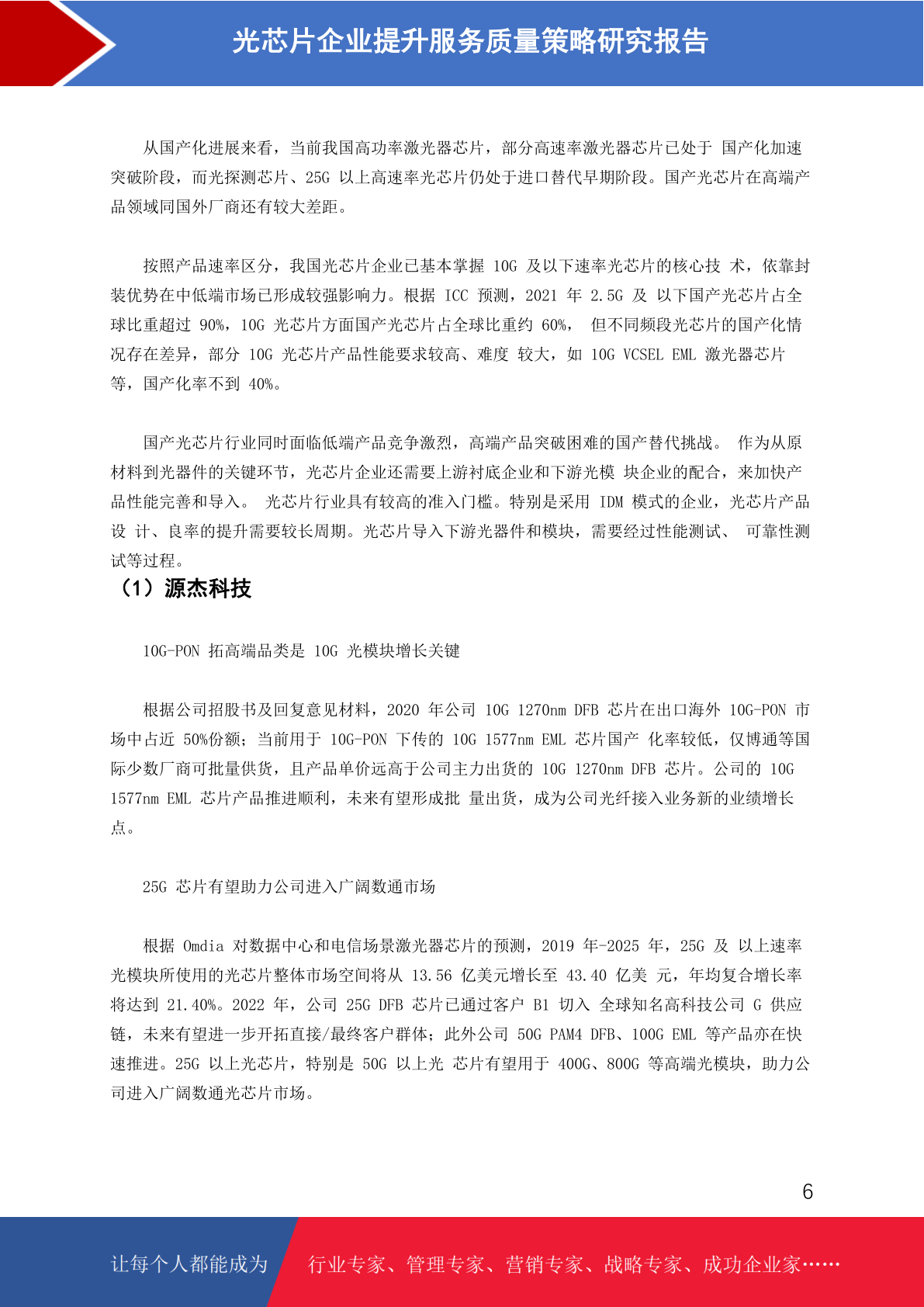 光芯片企业提升服务质量策略研究报告

从国产化进展来看，当前我国高功率激光器芯片，部分高速率激光器芯片已处于 国产化加速突破阶段，而光探测芯片、25G 以上高速率光芯片仍处于进口替代早期阶段。国产光芯片在高端产品领域同国外厂商还有较大差距。

按照产品速率区分，我国光芯片企业已基本掌握 10G 及以下速率光芯片的核心技 术，依靠封装优势在中低端市场已形成较强影响力。根据 ICC 预测，2021 年 2.5G 及 以下国产光芯片占全球比重超过 90%，10G 光芯片方面国产光芯片占全球比重约 60%， 但不同频段光芯片的国产化情况存在差异，部分 10G 光芯片产品性能要求较高、难度 较大，如 10G VCSEL EML 激光器芯片等，国产化率不到 40%。

国产光芯片行业同时面临低端产品竞争激烈，高端产品突破困难的国产替代挑战。 作为从原材料到光器件的关键环节，光芯片企业还需要上游衬底企业和下游光模 块企业的配合，来加快产品性能完善和导入。 光芯片行业具有较高的准入门槛。特别是采用 IDM 模式的企业，光芯片产品设 计、良率的提升需要较长周期。光芯片导入下游光器件和模块，需要经过性能测试、 可靠性测试等过程。

（1）源杰科技

10G-PON 拓高端品类是 10G 光模块增长关键

根据公司招股书及回复意见材料，2020 年公司 10G 1270nm DFB 芯片在出口海外 10G-PON 市场中占近 50%份额；当前用于 10G-PON 下传的 10G 1577nm EML 芯片国产 化率较低，仅博通等国际少数厂商可批量供货，且产品单价远高于公司主力出货的 10G 1270nm DFB 芯片。公司的 10G 1577nm EML 芯片产品推进顺利，未来有望形成批 量出货，成为公司光纤接入业务新的业绩增长点。

25G 芯片有望助力公司进入广阔数通市场

根据 Omdia 对数据中心和电信场景激光器芯片的预测，2019 年-2025 年，25G 及 以上速率光模块所使用的光芯片整体市场空间将从 13.56 亿美元增长至 43.40 亿美 元，年均复合增长率将达到 21.40%。2022 年，公司 25G DFB 芯片已通过客户 B1 切入 全球知名高科技公司 G 供应链，未来有望进一步开拓直接/最终客户群体；此外公司 50G PAM4 DFB、100G EML 等产品亦在快速推进。25G 以上光芯片，特别是 50G 以上光 芯片有望用于 400G、800G 等高端光模块，助力公司进入广阔数通光芯片市场。

6

让每个人都能成为 行业专家、管理专家、营销专家、战略专家、成功企业家……